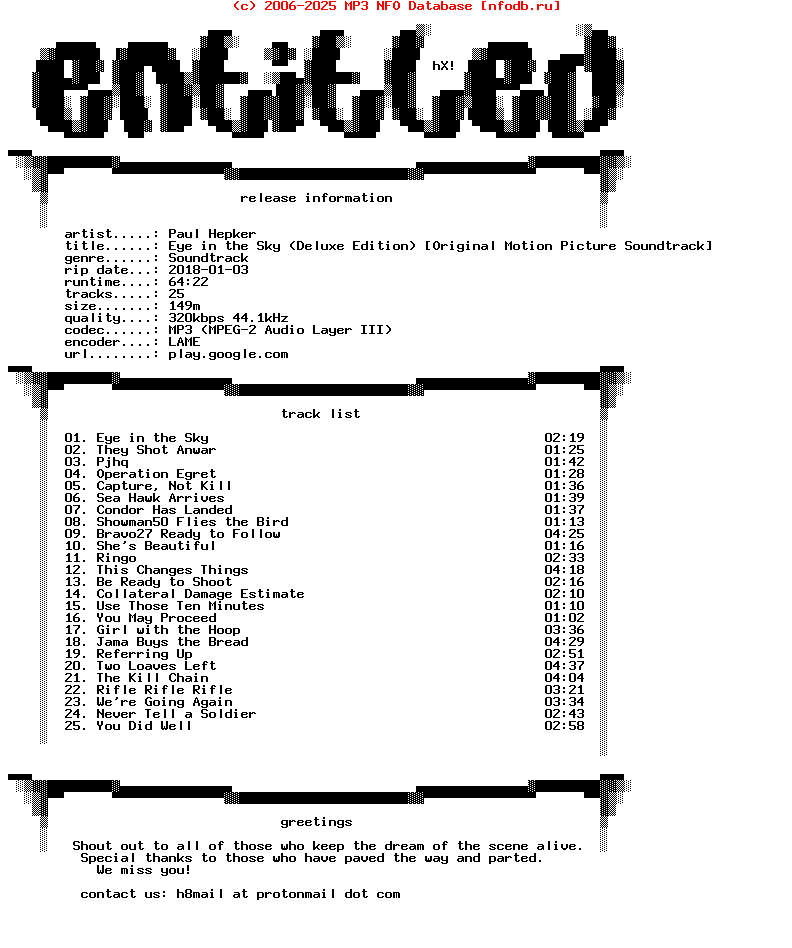 (c) 2006-2025 MP3 NFO Database [nfodb.ru]

entitled

hX!

release information

artist.....: Paul Hepker
title......: Eye in the Sky (Deluxe Edition) [Original Motion Picture Soundtrack]
genre......: Soundtrack
rip date...: 2018-01-03
runtime....: 64:22
tracks.....: 25
size.......: 149m
quality....: 320kbps 44.1kHz
codec......: MP3 (MPEG-2 Audio Layer III)
encoder....: LAME
url........: play.google.com

track list

| | |
|---|---|
| 01. Eye in the Sky | 02:19 |
| 02. They Shot Anwar | 01:25 |
| 03. Pjhq | 01:42 |
| 04. Operation Egret | 01:28 |
| 05. Capture, Not Kill | 01:36 |
| 06. Sea Hawk Arrives | 01:39 |
| 07. Condor Has Landed | 01:37 |
| 08. Showman50 Flies the Bird | 01:13 |
| 09. Bravo27 Ready to Follow | 04:25 |
| 10. She's Beautiful | 01:16 |
| 11. Ringo | 02:33 |
| 12. This Changes Things | 04:18 |
| 13. Be Ready to Shoot | 02:16 |
| 14. Collateral Damage Estimate | 02:10 |
| 15. Use Those Ten Minutes | 01:10 |
| 16. You May Proceed | 01:02 |
| 17. Girl with the Hoop | 03:36 |
| 18. Jama Buys the Bread | 04:29 |
| 19. Referring Up | 02:51 |
| 20. Two Loaves Left | 04:37 |
| 21. The Kill Chain | 04:04 |
| 22. Rifle Rifle Rifle | 03:21 |
| 23. We're Going Again | 03:34 |
| 24. Never Tell a Soldier | 02:43 |
| 25. You Did Well | 02:58 |

greetings

Shout out to all of those who keep the dream of the scene alive.
Special thanks to those who have paved the way and parted.
We miss you!

contact us: h8mail at protonmail dot com